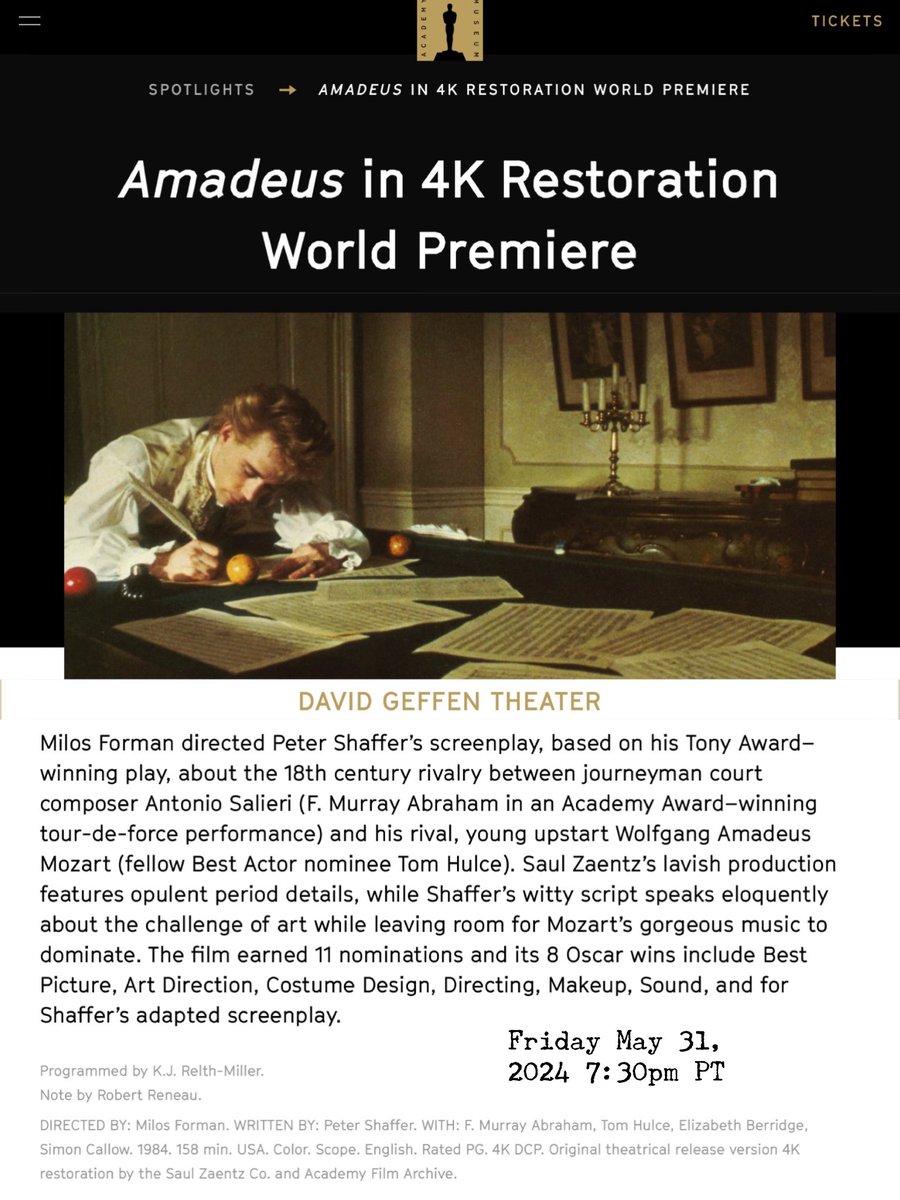 ACADEMY MUSEUM

TICKETS

SPOTLIGHTS → AMADEUS IN 4K RESTORATION WORLD PREMIERE

Amadeus in 4K Restoration World Premiere

DAVID GEFFEN THEATER

Milos Forman directed Peter Shaffer's screenplay, based on his Tony Award–winning play, about the 18th century rivalry between journeyman court composer Antonio Salieri (F. Murray Abraham in an Academy Award–winning tour-de-force performance) and his rival, young upstart Wolfgang Amadeus Mozart (fellow Best Actor nominee Tom Hulce). Saul Zaentz's lavish production features opulent period details, while Shaffer's witty script speaks eloquently about the challenge of art while leaving room for Mozart's gorgeous music to dominate. The film earned 11 nominations and its 8 Oscar wins include Best Picture, Art Direction, Costume Design, Directing, Makeup, Sound, and for Shaffer's adapted screenplay.

Friday May 31, 2024 7:30pm PT

Programmed by K.J. Relth-Miller.
Note by Robert Reneau.

DIRECTED BY: Milos Forman. WRITTEN BY: Peter Shaffer. WITH: F. Murray Abraham, Tom Hulce, Elizabeth Berridge, Simon Callow. 1984. 158 min. USA. Color. Scope. English. Rated PG. 4K DCP. Original theatrical release version 4K restoration by the Saul Zaentz Co. and Academy Film Archive.